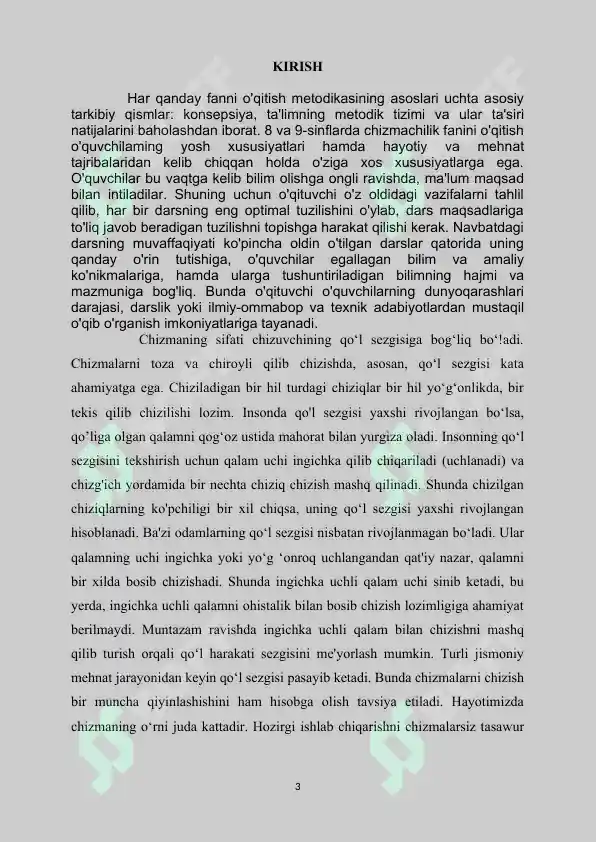 KIRISH

Har qanday fanni o'qitish metodikasining asoslari uchta asosiy tarkibiy qismlar: konsepsiya, ta'limning metodik tizimi va ular ta'siri natijalarini baholashdan iborat. 8 va 9-sinflarda chizmachilik fanini o'qitish o'quvchilaming yosh xususiyatlari hamda hayotiy va mehnat tajribalaridan kelib chiqqan holda o'ziga xos xususiyatlarga ega. O'quvchilar bu vaqtga kelib bilim olishga ongli ravishda, ma'lum maqsad bilan intiladilar. Shuning uchun o'qituvchi o'z oldidagi vazifalarni tahlil qilib, har bir darsning eng optimal tuzilishini o'ylab, dars maqsadlariga to'liq javob beradigan tuzilishni topishga harakat qilishi kerak. Navbatdagi darsning muvaffaqiyati ko'pincha oldin o'tilgan darslar qatorida uning qanday o'rin tutishiga, o'quvchilar egallagan bilim va amaliy ko'nikmalariga, hamda ularga tushuntiriladigan bilimning hajmi va mazmuniga bog'liq. Bunda o'qituvchi o'quvchilarning dunyoqarashlari darajasi, darslik yoki ilmiy-ommabop va texnik adabiyotlardan mustaqil o'qib o'rganish imkoniyatlariga tayanadi.

Chizmaning sifati chizuvchining qo‘l sezgisiga bog‘liq bo‘!adi. Chizmalarni toza va chiroyli qilib chizishda, asosan, qo‘l sezgisi kata ahamiyatga ega. Chiziladigan bir hil turdagi chiziqlar bir hil yo‘g‘onlikda, bir tekis qilib chizilishi lozim. Insonda qo'l sezgisi yaxshi rivojlangan bo‘lsa, qo’liga olgan qalamni qog‘oz ustida mahorat bilan yurgiza oladi. Insonning qo‘l sezgisini tekshirish uchun qalam uchi ingichka qilib chiqariladi (uchlanadi) va chizg'ich yordamida bir nechta chiziq chizish mashq qilinadi. Shunda chizilgan chiziqlarning ko'pchiligi bir xil chiqsa, uning qo‘l sezgisi yaxshi rivojlangan hisoblanadi. Ba'zi odamlarning qo‘l sezgisi nisbatan rivojlanmagan bo‘ladi. Ular qalamning uchi ingichka yoki yo‘g ‘onroq uchlangandan qat'iy nazar, qalamni bir xilda bosib chizishadi. Shunda ingichka uchli qalam uchi sinib ketadi, bu yerda, ingichka uchli qalamni ohistalik bilan bosib chizish lozimligiga ahamiyat berilmaydi. Muntazam ravishda ingichka uchli qalam bilan chizishni mashq qilib turish orqali qo‘l harakati sezgisini me'yorlash mumkin. Turli jismoniy mehnat jarayonidan keyin qo‘l sezgisi pasayib ketadi. Bunda chizmalarni chizish bir muncha qiyinlashishini ham hisobga olish tavsiya etiladi. Hayotimizda chizmaning o‘rni juda kattadir. Hozirgi ishlab chiqarishni chizmalarsiz tasawur

3